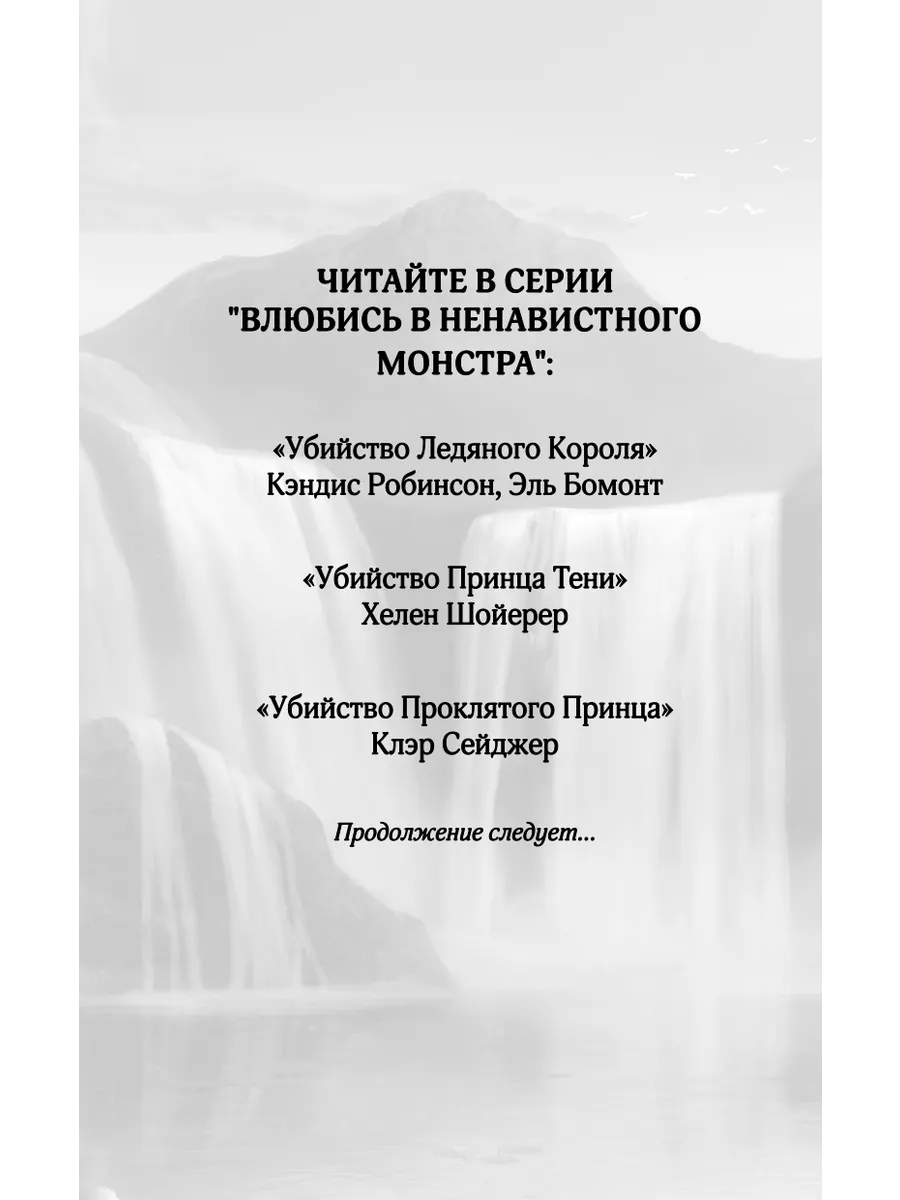 ЧИТАЙТЕ В СЕРИИ
"ВЛЮБИСЬ В НЕНАВИСТНОГО
МОНСТРА":

«Убийство Ледяного Короля»
Кэндис Робинсон, Эль Бомонт

«Убийство Принца Тени»
Хелен Шойерер

«Убийство Проклятого Принца»
Клэр Сейджер

Продолжение следует...